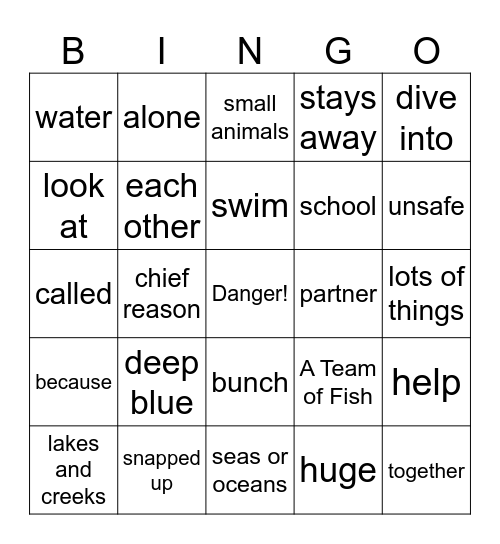 | B | I | N | G | O |
|---|---|---|---|---|
| water | alone | small animals | stays away | dive into |
| look at | each other | swim | school | unsafe |
| called | chief reason | Danger! | partner | lots of things |
| because | deep blue | bunch | A Team of Fish | help |
| lakes and creeks | snapped up | seas or oceans | huge | together |